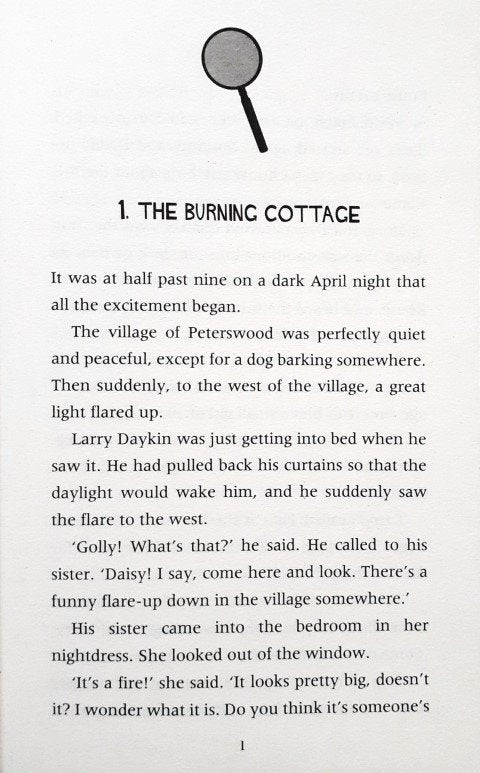 1. THE BURNING COTTAGE

It was at half past nine on a dark April night that all the excitement began.

The village of Peterswood was perfectly quiet and peaceful, except for a dog barking somewhere. Then suddenly, to the west of the village, a great light flared up.

Larry Daykin was just getting into bed when he saw it. He had pulled back his curtains so that the daylight would wake him, and he suddenly saw the flare to the west.

'Golly! What's that?' he said. He called to his sister. 'Daisy! I say, come here and look. There's a funny flare-up down in the village somewhere.'

His sister came into the bedroom in her nightdress. She looked out of the window.

'It's a fire!' she said. 'It looks pretty big, doesn't it? I wonder what it is. Do you think it's someone's

1